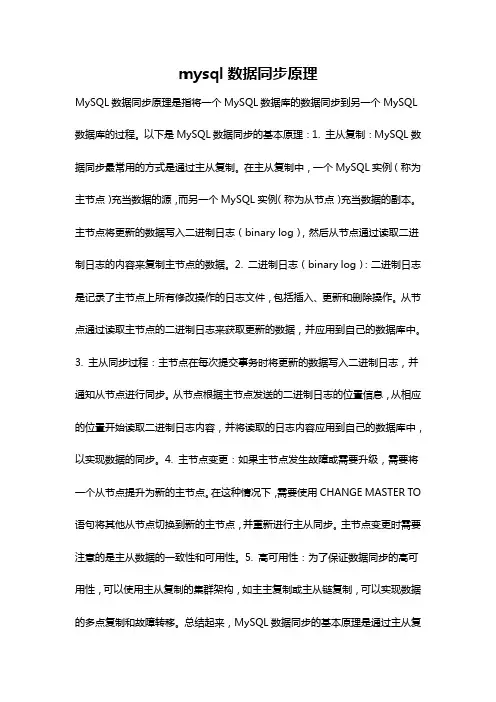 mysql 数据同步原理

MySQL 数据同步原理是指将一个 MySQL 数据库的数据同步到另一个 MySQL 数据库的过程。以下是 MySQL 数据同步的基本原理：1. 主从复制：MySQL 数据同步最常用的方式是通过主从复制。在主从复制中，一个 MySQL 实例（称为主节点）充当数据的源，而另一个 MySQL 实例（称为从节点）充当数据的副本。主节点将更新的数据写入二进制日志（binary log），然后从节点通过读取二进制日志的内容来复制主节点的数据。2. 二进制日志（binary log）：二进制日志是记录了主节点上所有修改操作的日志文件，包括插入、更新和删除操作。从节点通过读取主节点的二进制日志来获取更新的数据，并应用到自己的数据库中。3. 主从同步过程：主节点在每次提交事务时将更新的数据写入二进制日志，并通知从节点进行同步。从节点根据主节点发送的二进制日志的位置信息，从相应的位置开始读取二进制日志内容，并将读取的日志内容应用到自己的数据库中，以实现数据的同步。4. 主节点变更：如果主节点发生故障或需要升级，需要将一个从节点提升为新的主节点。在这种情况下，需要使用 CHANGE MASTER TO 语句将其他从节点切换到新的主节点，并重新进行主从同步。主节点变更时需要注意的是主从数据的一致性和可用性。5. 高可用性：为了保证数据同步的高可用性，可以使用主从复制的集群架构，如主主复制或主从链复制，可以实现数据的多点复制和故障转移。总结起来，MySQL 数据同步的基本原理是通过主从复